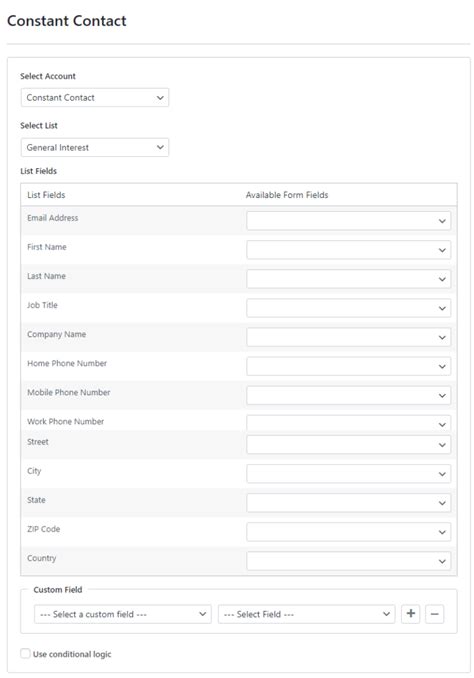 Constant Contact

Select Account

Constant Contact

Select List

General Interest

List Fields

| List Fields | Available Form Fields |
|---|---|
| Email Address | |
| First Name | |
| Last Name | |
| Job Title | |
| Company Name | |
| Home Phone Number | |
| Mobile Phone Number | |
| Work Phone Number | |
| Street | |
| City | |
| State | |
| ZIP Code | |
| Country | |

Custom Field

--- Select a custom field ---

--- Select Field ---

+ −

Use conditional logic